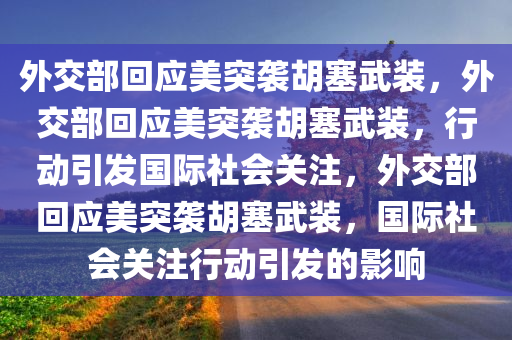 外交部回应美突袭胡塞武装，外交部回应美突袭胡塞武装，行动引发国际社会关注，外交部回应美突袭胡塞武装，国际社会关注行动引发的影响